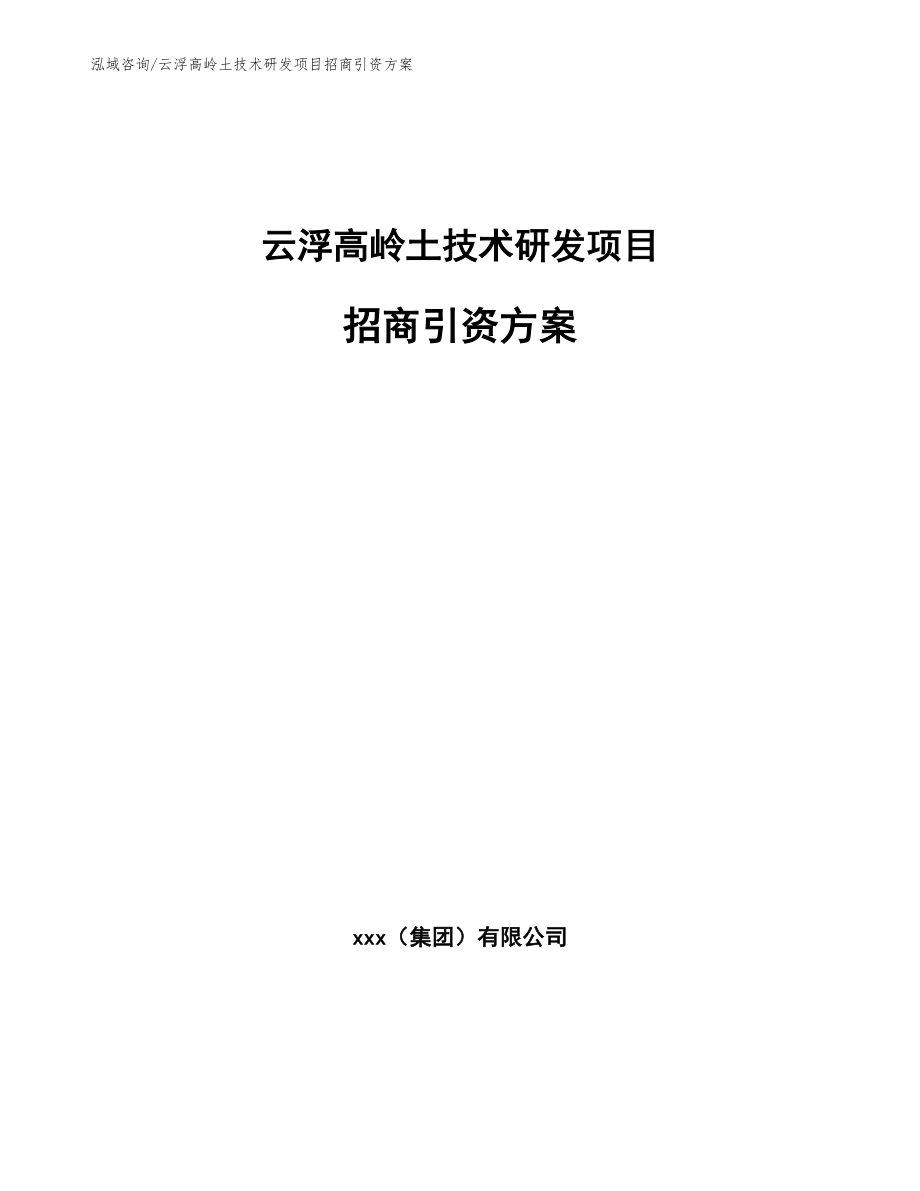 泓域咨询/云浮高岭土技术研发项目招商引资方案

云浮高岭土技术研发项目

招商引资方案

xxx（集团）有限公司